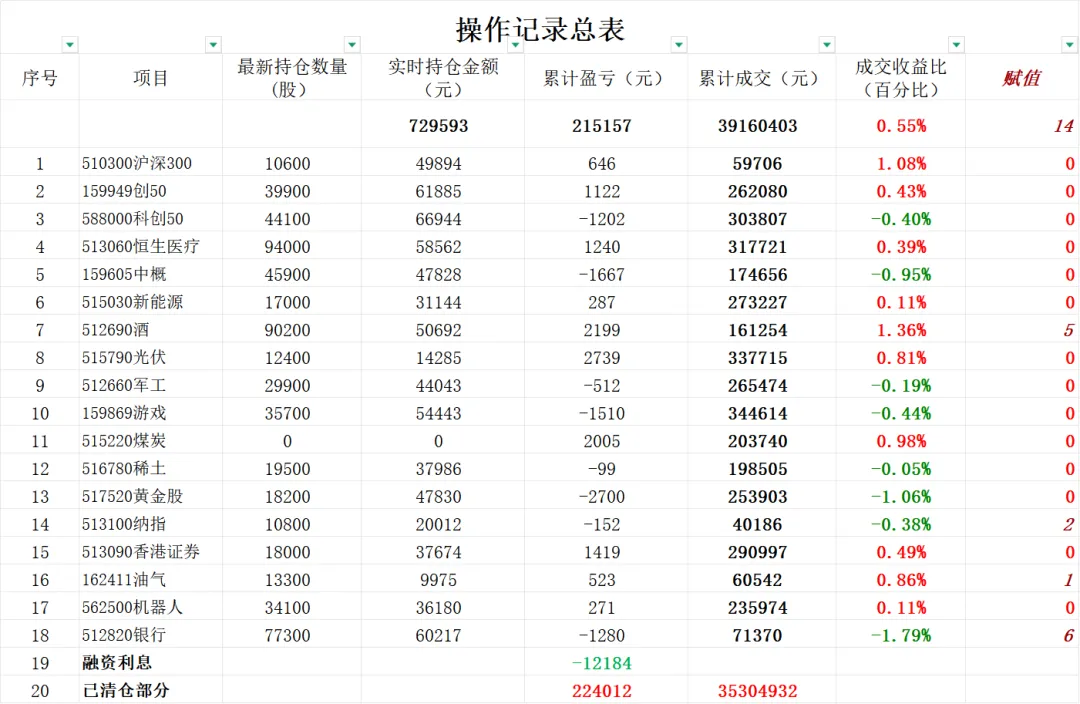 操作记录总表

| 序号 | 项目 | 最新持仓数量（股） | 实时持仓金额（元） | 累计盈亏（元） | 累计成交（元） | 成交收益比（百分比） | 赋值 |
|---|---|---|---|---|---|---|---|
| | | | 729593 | 215157 | 39160403 | 0.55% | 14 |
| 1 | 510300沪深300 | 10600 | 49894 | 646 | 59706 | 1.08% | 0 |
| 2 | 159949创50 | 39900 | 61885 | 1122 | 262080 | 0.43% | 0 |
| 3 | 588000科创50 | 44100 | 66944 | -1202 | 303807 | -0.40% | 0 |
| 4 | 513060恒生医疗 | 94000 | 58562 | 1240 | 317721 | 0.39% | 0 |
| 5 | 159605中概 | 45900 | 47828 | -1667 | 174656 | -0.95% | 0 |
| 6 | 515030新能源 | 17000 | 31144 | 287 | 273227 | 0.11% | 0 |
| 7 | 512690酒 | 90200 | 50692 | 2199 | 161254 | 1.36% | 5 |
| 8 | 515790光伏 | 12400 | 14285 | 2739 | 337715 | 0.81% | 0 |
| 9 | 512660军工 | 29900 | 44043 | -512 | 265474 | -0.19% | 0 |
| 10 | 159869游戏 | 35700 | 54443 | -1510 | 344614 | -0.44% | 0 |
| 11 | 515220煤炭 | 0 | 0 | 2005 | 203740 | 0.98% | 0 |
| 12 | 516780稀土 | 19500 | 37986 | -99 | 198505 | -0.05% | 0 |
| 13 | 517520黄金股 | 18200 | 47830 | -2700 | 253903 | -1.06% | 0 |
| 14 | 513100纳指 | 10800 | 20012 | -152 | 40186 | -0.38% | 2 |
| 15 | 513090香港证券 | 18000 | 37674 | 1419 | 290997 | 0.49% | 0 |
| 16 | 162411油气 | 13300 | 9975 | 523 | 60542 | 0.86% | 1 |
| 17 | 562500机器人 | 34100 | 36180 | 271 | 235974 | 0.11% | 0 |
| 18 | 512820银行 | 77300 | 60217 | -1280 | 71370 | -1.79% | 6 |
| 19 | 融资利息 | | | -12184 | | | |
| 20 | 已清仓部分 | | | 224012 | 35304932 | | |